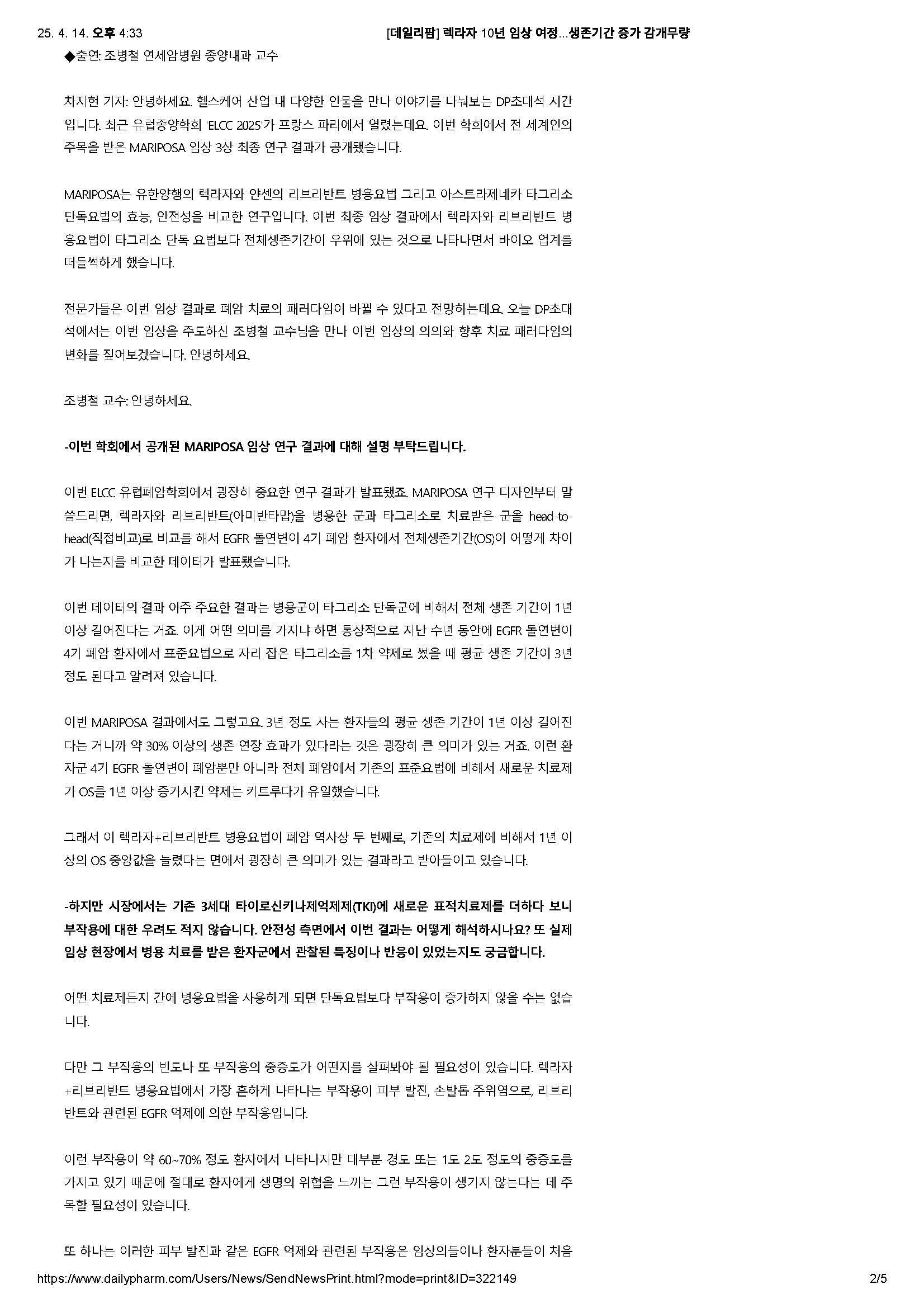 25. 4. 14. 오후 4:33 [데일리팜] 렉라자 10년 임상 여정...생존기간 증가 감개무량

◆출연: 조병철 연세암병원 종양내과 교수

차지현 기자: 안녕하세요. 헬스케어 산업 내 다양한 인물을 만나 이야기를 나눠보는 DP초대석 시간입니다. 최근 유럽종양학회 'ELCC 2025'가 프랑스 파리에서 열렸는데요. 이번 학회에서 전 세계인의 주목을 받은 MARIPOSA 임상 3상 최종 연구 결과가 공개됐습니다.

MARIPOSA는 유한양행의 렉라자와 얀센의 리브리반트 병용요법 그리고 아스트라제네카 타그리소 단독요법의 효능, 안전성을 비교한 연구입니다. 이번 최종 임상 결과에서 렉라자와 리브리반트 병용요법이 타그리소 단독 요법보다 전체생존기간이 우위에 있는 것으로 나타나면서 바이오 업계를 떠들썩하게 했습니다.

전문가들은 이번 임상 결과로 폐암 치료의 패러다임이 바뀔 수 있다고 전망하는데요. 오늘 DP초대석에서는 이번 임상을 주도하신 조병철 교수님을 만나 이번 임상의 의의와 향후 치료 패러다임의 변화를 짚어보겠습니다. 안녕하세요.

조병철 교수: 안녕하세요.

-이번 학회에서 공개된 MARIPOSA 임상 연구 결과에 대해 설명 부탁드립니다.

이번 ELCC 유럽폐암학회에서 굉장히 중요한 연구 결과가 발표됐죠. MARIPOSA 연구 디자인부터 말씀드리면, 렉라자와 리브리반트(아미반타맙)을 병용한 군과 타그리소로 치료받은 군을 head-to-head(직접비교)로 비교를 해서 EGFR 돌연변이 4기 폐암 환자에서 전체생존기간(OS)이 어떻게 차이가 나는지를 비교한 데이터가 발표됐습니다.

이번 데이터의 결과 아주 주요한 결과는 병용군이 타그리소 단독군에 비해서 전체 생존 기간이 1년 이상 길어진다는 거죠. 이게 어떤 의미를 가지냐 하면 통상적으로 지난 수년 동안에 EGFR 돌연변이 4기 폐암 환자에서 표준요법으로 자리 잡은 타그리소를 1차 약제로 썼을 때 평균 생존 기간이 3년 정도 된다고 알려져 있습니다.

이번 MARIPOSA 결과에서도 그렇고요. 3년 정도 사는 환자들의 평균 생존 기간이 1년 이상 길어진다는 거니까 약 30% 이상의 생존 연장 효과가 있다라는 것은 굉장히 큰 의미가 있는 거죠. 이런 환자군 4기 EGFR 돌연변이 폐암뿐만 아니라 전체 폐암에서 기존의 표준요법에 비해서 새로운 치료제가 OS를 1년 이상 증가시킨 약제는 키트루다가 유일했습니다.

그래서 이 렉라자+리브리반트 병용요법이 폐암 역사상 두 번째로, 기존의 치료제에 비해서 1년 이상의 OS 중앙값을 늘렸다는 면에서 굉장히 큰 의미가 있는 결과라고 받아들이고 있습니다.

-하지만 시장에서는 기존 3세대 타이로신키나제억제제(TKI)에 새로운 표적치료제를 더하다 보니 부작용에 대한 우려도 적지 않습니다. 안전성 측면에서 이번 결과는 어떻게 해석하시나요? 또 실제 임상 현장에서 병용 치료를 받은 환자군에서 관찰된 특징이나 반응이 있었는지도 궁금합니다.

어떤 치료제든지 간에 병용요법을 사용하게 되면 단독요법보다 부작용이 증가하지 않을 수는 없습니다.

다만 그 부작용의 빈도나 또 부작용의 중증도가 어떤지를 살펴봐야 될 필요성이 있습니다. 렉라자+리브리반트 병용요법에서 가장 흔하게 나타나는 부작용이 피부 발진, 손발톱 주위염으로, 리브리반트와 관련된 EGFR 억제에 의한 부작용입니다.

이런 부작용이 약 60~70% 정도 환자에서 나타나지만 대부분 경도 또는 1도 2도 정도의 중증도를 가지고 있기 때문에 절대로 환자에게 생명의 위협을 느끼는 그런 부작용이 생기지 않는다는 데 주목할 필요성이 있습니다.

또 하나는 이러한 피부 발진과 같은 EGFR 억제와 관련된 부작용은 임상의들이나 환자분들이 처음

https://www.dailypharm.com/Users/News/SendNewsPrint.html?mode=print&ID=322149 2/5